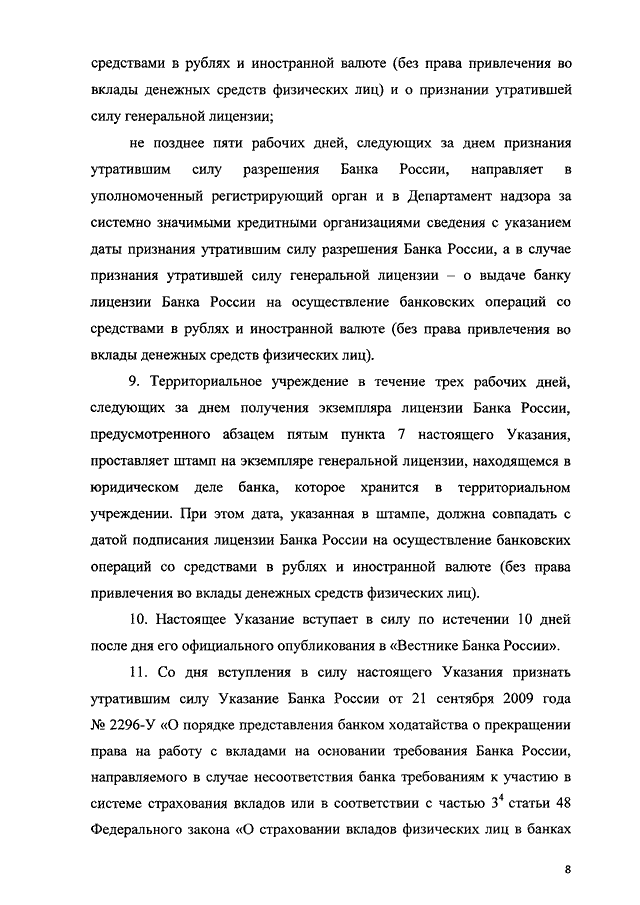 средствами в рублях и иностранной валюте (без права привлечения во вклады денежных средств физических лиц) и о признании утратившей силу генеральной лицензии;

не позднее пяти рабочих дней, следующих за днем признания утратившим силу разрешения Банка России, направляет в уполномоченный регистрирующий орган и в Департамент надзора за системно значимыми кредитными организациями сведения с указанием даты признания утратившим силу разрешения Банка России, а в случае признания утратившей силу генеральной лицензии – о выдаче банку лицензии Банка России на осуществление банковских операций со средствами в рублях и иностранной валюте (без права привлечения во вклады денежных средств физических лиц).

9. Территориальное учреждение в течение трех рабочих дней, следующих за днем получения экземпляра лицензии Банка России, предусмотренного абзацем пятым пункта 7 настоящего Указания, проставляет штамп на экземпляре генеральной лицензии, находящемся в юридическом деле банка, которое хранится в территориальном учреждении. При этом дата, указанная в штампе, должна совпадать с датой подписания лицензии Банка России на осуществление банковских операций со средствами в рублях и иностранной валюте (без права привлечения во вклады денежных средств физических лиц).

10. Настоящее Указание вступает в силу по истечении 10 дней после дня его официального опубликования в «Вестнике Банка России».

11. Со дня вступления в силу настоящего Указания признать утратившим силу Указание Банка России от 21 сентября 2009 года № 2296-У «О порядке представления банком ходатайства о прекращении права на работу с вкладами на основании требования Банка России, направляемого в случае несоответствия банка требованиям к участию в системе страхования вкладов или в соответствии с частью $3^4$ статьи 48 Федерального закона «О страховании вкладов физических лиц в банках

8